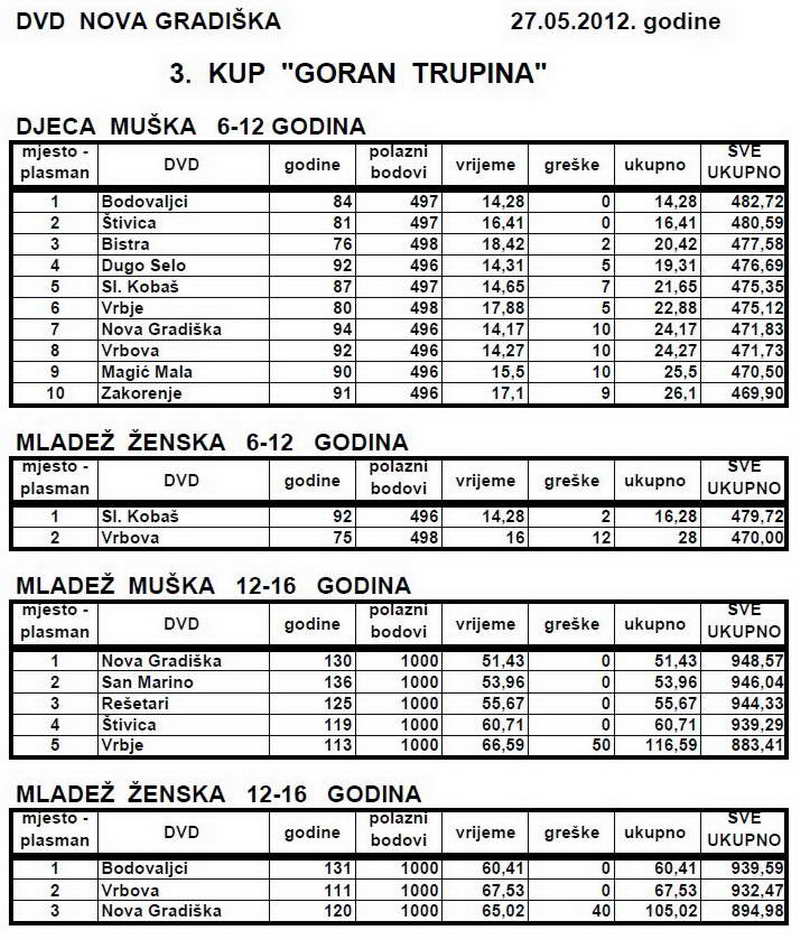 DVD NOVA GRADIŠKA 27.05.2012. godine

3. KUP "GORAN TRUPINA"

DJECA MUŠKA 6-12 GODINA

| mjesto - plasman | DVD | godine | polazni bodovi | vrijeme | greške | ukupno | SVE UKUPNO |
|---|---|---|---|---|---|---|---|
| 1 | Bodovaljci | 84 | 497 | 14,28 | 0 | 14,28 | 482,72 |
| 2 | Štivica | 81 | 497 | 16,41 | 0 | 16,41 | 480,59 |
| 3 | Bistra | 76 | 498 | 18,42 | 2 | 20,42 | 477,58 |
| 4 | Dugo Selo | 92 | 496 | 14,31 | 5 | 19,31 | 476,69 |
| 5 | Sl. Kobaš | 87 | 497 | 14,65 | 7 | 21,65 | 475,35 |
| 6 | Vrbje | 80 | 498 | 17,88 | 5 | 22,88 | 475,12 |
| 7 | Nova Gradiška | 94 | 496 | 14,17 | 10 | 24,17 | 471,83 |
| 8 | Vrbova | 92 | 496 | 14,27 | 10 | 24,27 | 471,73 |
| 9 | Magić Mala | 90 | 496 | 15,5 | 10 | 25,5 | 470,50 |
| 10 | Zakorenje | 91 | 496 | 17,1 | 9 | 26,1 | 469,90 |

MLADEŽ ŽENSKA 6-12 GODINA

| mjesto - plasman | DVD | godine | polazni bodovi | vrijeme | greške | ukupno | SVE UKUPNO |
|---|---|---|---|---|---|---|---|
| 1 | Sl. Kobaš | 92 | 496 | 14,28 | 2 | 16,28 | 479,72 |
| 2 | Vrbova | 75 | 498 | 16 | 12 | 28 | 470,00 |

MLADEŽ MUŠKA 12-16 GODINA

| mjesto - plasman | DVD | godine | polazni bodovi | vrijeme | greške | ukupno | SVE UKUPNO |
|---|---|---|---|---|---|---|---|
| 1 | Nova Gradiška | 130 | 1000 | 51,43 | 0 | 51,43 | 948,57 |
| 2 | San Marino | 136 | 1000 | 53,96 | 0 | 53,96 | 946,04 |
| 3 | Rešetari | 125 | 1000 | 55,67 | 0 | 55,67 | 944,33 |
| 4 | Štivica | 119 | 1000 | 60,71 | 0 | 60,71 | 939,29 |
| 5 | Vrbje | 113 | 1000 | 66,59 | 50 | 116,59 | 883,41 |

MLADEŽ ŽENSKA 12-16 GODINA

| mjesto - plasman | DVD | godine | polazni bodovi | vrijeme | greške | ukupno | SVE UKUPNO |
|---|---|---|---|---|---|---|---|
| 1 | Bodovaljci | 131 | 1000 | 60,41 | 0 | 60,41 | 939,59 |
| 2 | Vrbova | 111 | 1000 | 67,53 | 0 | 67,53 | 932,47 |
| 3 | Nova Gradiška | 120 | 1000 | 65,02 | 40 | 105,02 | 894,98 |